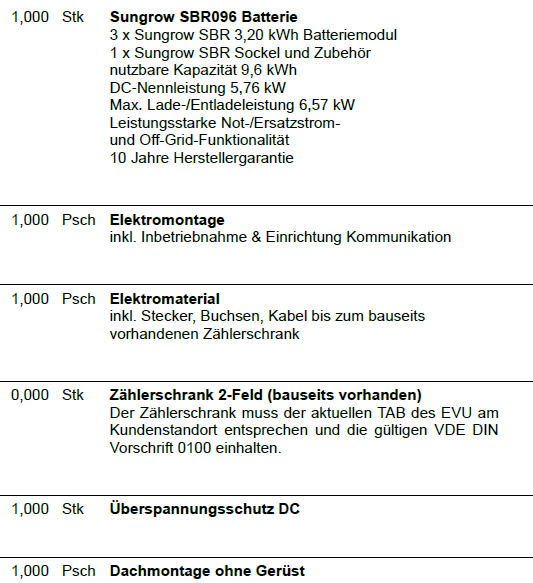 1,000 Stk **Sungrow SBR096 Batterie**
3 x Sungrow SBR 3,20 kWh Batteriemodul
1 x Sungrow SBR Sockel und Zubehör
nutzbare Kapazität 9,6 kWh
DC-Nennleistung 5,76 kW
Max. Lade-/Entladeleistung 6,57 kW
Leistungsstarke Not-/Ersatzstrom- und Off-Grid-Funktionalität
10 Jahre Herstellergarantie

1,000 Psch **Elektromontage**
inkl. Inbetriebnahme & Einrichtung Kommunikation

1,000 Psch **Elektromaterial**
inkl. Stecker, Buchsen, Kabel bis zum bauseits vorhandenen Zählerschrank

0,000 Stk **Zählerschrank 2-Feld (bauseits vorhanden)**
Der Zählerschrank muss der aktuellen TAB des EVU am Kundenstandort entsprechen und die gültigen VDE DIN Vorschrift 0100 einhalten.

1,000 Stk **Überspannungsschutz DC**

1,000 Psch **Dachmontage ohne Gerüst**